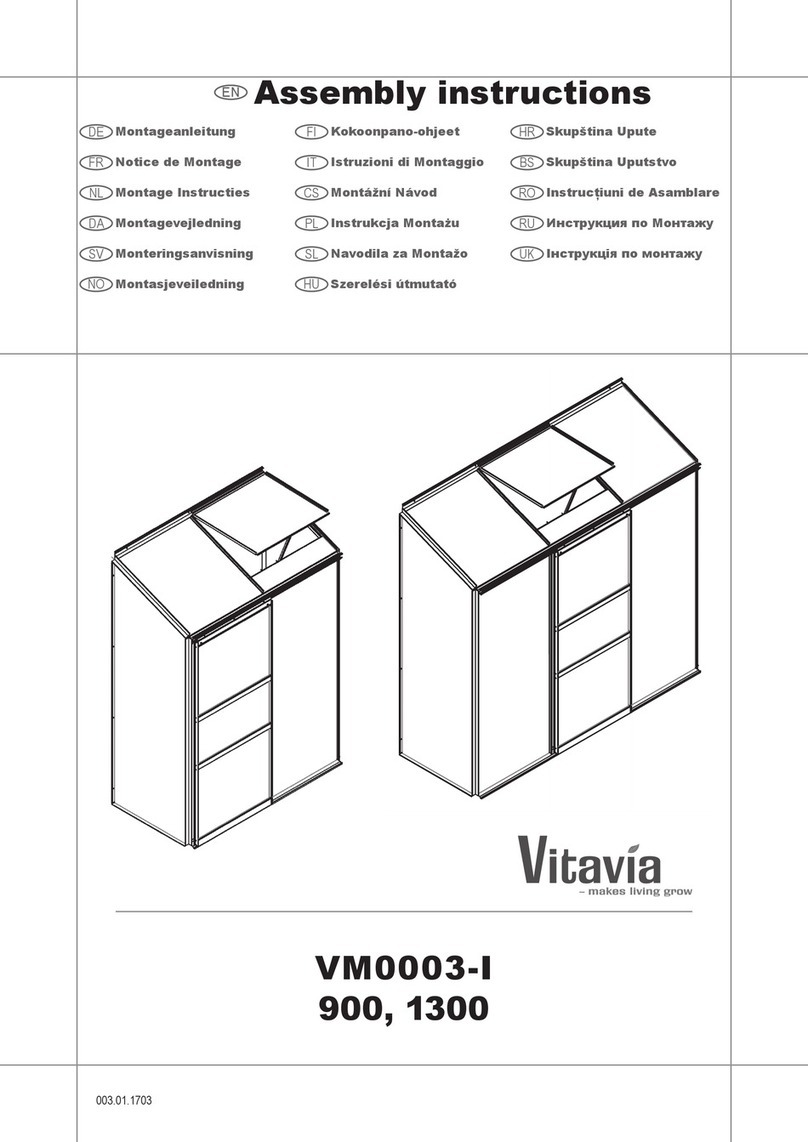 EN Assembly instructions

DE Montageanleitung
FR Notice de Montage
NL Montage Instructies
DA Montagevejledning
SV Monteringsanvisning
NO Montasjeveiledning

FI Kokoonpano-ohjeet
IT Istruzioni di Montaggio
CS Montážní Návod
PL Instrukcja Montażu
SL Navodila za Montažo
HU Szerelési útmutató

HR Skupština Upute
BS Skupština Uputstvo
RO Instrucțiuni de Asamblare
RU Инструкция по Монтажу
UK Інструкція по монтажу

Vitavia
– makes living grow

VM0003-I
900, 1300

003.01.1703